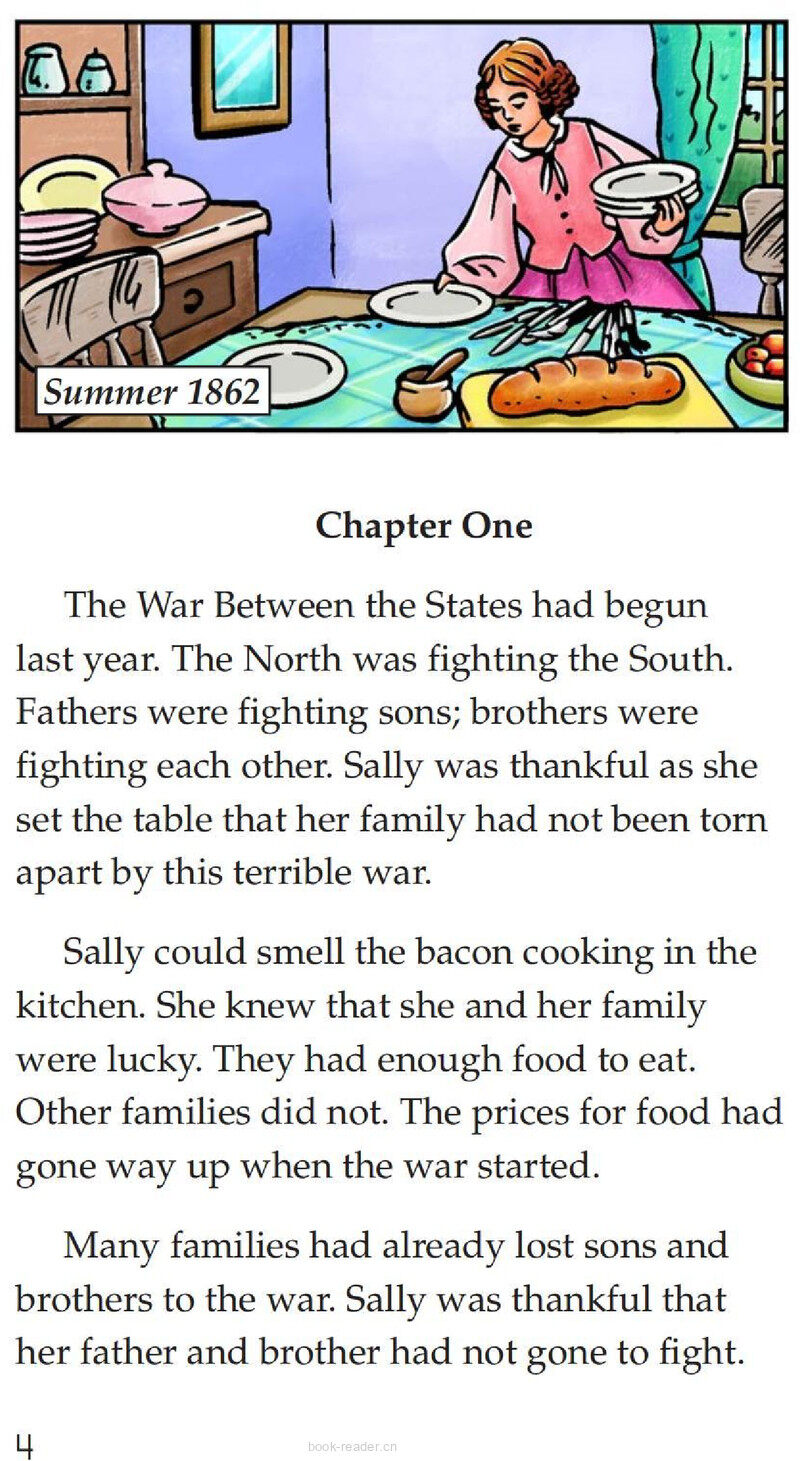 Summer 1862

Chapter One

The War Between the States had begun last year. The North was fighting the South. Fathers were fighting sons; brothers were fighting each other. Sally was thankful as she set the table that her family had not been torn apart by this terrible war.

Sally could smell the bacon cooking in the kitchen. She knew that she and her family were lucky. They had enough food to eat. Other families did not. The prices for food had gone way up when the war started.

Many families had already lost sons and brothers to the war. Sally was thankful that her father and brother had not gone to fight.

4

book-reader.cn